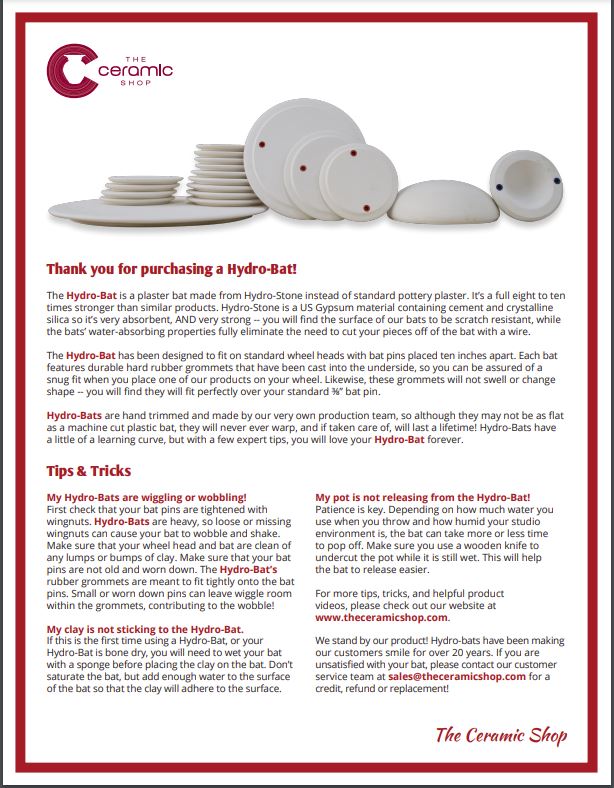 THE ceramic SHOP

Thank you for purchasing a Hydro-Bat!

The Hydro-Bat is a plaster bat made from Hydro-Stone instead of standard pottery plaster. It's a full eight to ten times stronger than similar products. Hydro-Stone is a US Gypsum material containing cement and crystalline silica so it's very absorbent, AND very strong -- you will find the surface of our bats to be scratch resistant, while the bats' water-absorbing properties fully eliminate the need to cut your pieces off of the bat with a wire.

The Hydro-Bat has been designed to fit on standard wheel heads with bat pins placed ten inches apart. Each bat features durable hard rubber grommets that have been cast into the underside, so you can be assured of a snug fit when you place one of our products on your wheel. Likewise, these grommets will not swell or change shape -- you will find they will fit perfectly over your standard ⅜" bat pin.

Hydro-Bats are hand trimmed and made by our very own production team, so although they may not be as flat as a machine cut plastic bat, they will never ever warp, and if taken care of, will last a lifetime! Hydro-Bats have a little of a learning curve, but with a few expert tips, you will love your Hydro-Bat forever.

Tips & Tricks

My Hydro-Bats are wiggling or wobbling!
First check that your bat pins are tightened with wingnuts. Hydro-Bats are heavy, so loose or missing wingnuts can cause your bat to wobble and shake. Make sure that your wheel head and bat are clean of any lumps or bumps of clay. Make sure that your bat pins are not old and worn down. The Hydro-Bat's rubber grommets are meant to fit tightly onto the bat pins. Small or worn down pins can leave wiggle room within the grommets, contributing to the wobble!

My clay is not sticking to the Hydro-Bat.
If this is the first time using a Hydro-Bat, or your Hydro-Bat is bone dry, you will need to wet your bat with a sponge before placing the clay on the bat. Don't saturate the bat, but add enough water to the surface of the bat so that the clay will adhere to the surface.

My pot is not releasing from the Hydro-Bat!
Patience is key. Depending on how much water you use when you throw and how humid your studio environment is, the bat can take more or less time to pop off. Make sure you use a wooden knife to undercut the pot while it is still wet. This will help the bat to release easier.

For more tips, tricks, and helpful product videos, please check out our website at www.theceramicshop.com.

We stand by our product! Hydro-bats have been making our customers smile for over 20 years. If you are unsatisfied with your bat, please contact our customer service team at sales@theceramicshop.com for a credit, refund or replacement!

The Ceramic Shop